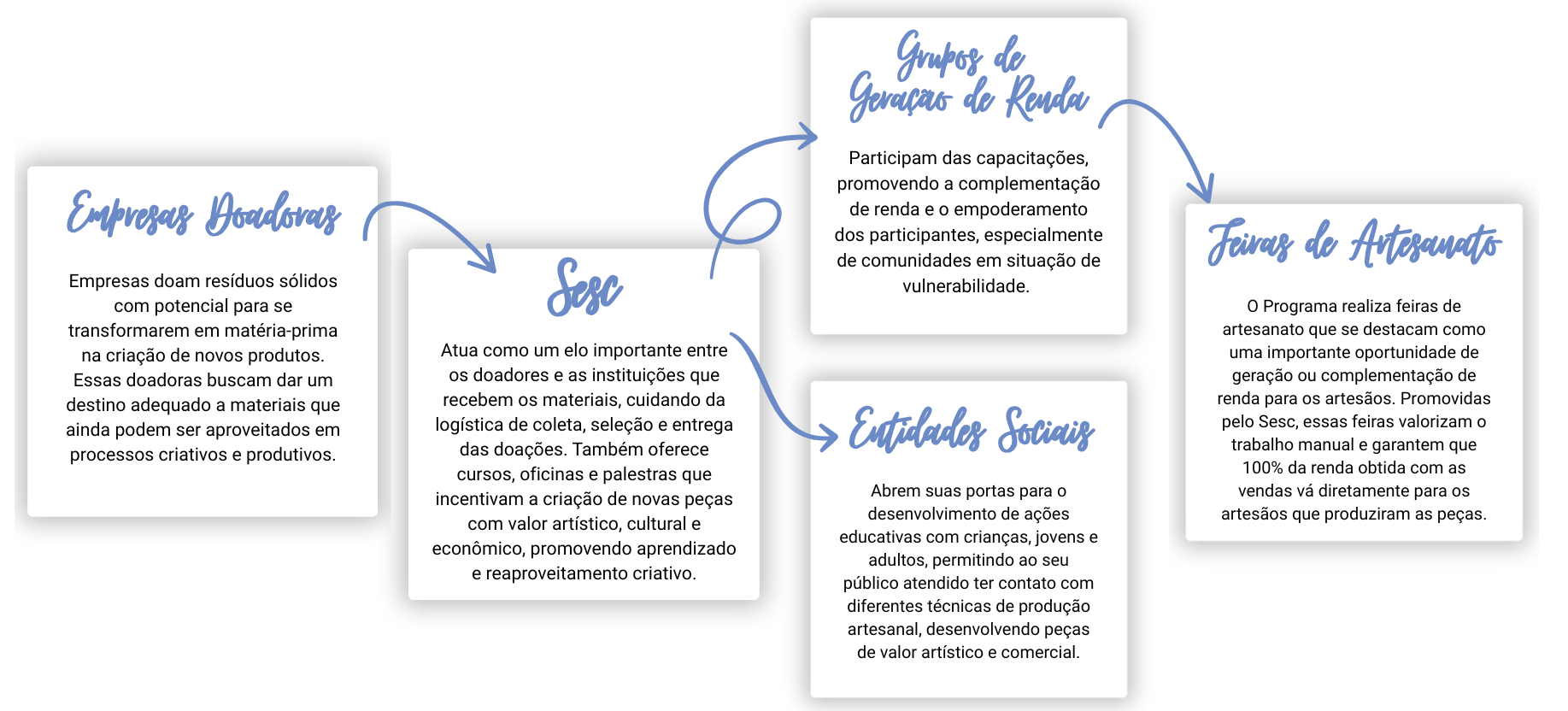 Empresas Doadoras

Empresas doam resíduos sólidos com potencial para se transformarem em matéria-prima na criação de novos produtos. Essas doadoras buscam dar um destino adequado a materiais que ainda podem ser aproveitados em processos criativos e produtivos.

Sesc

Atua como um elo importante entre os doadores e as instituições que recebem os materiais, cuidando da logística de coleta, seleção e entrega das doações. Também oferece cursos, oficinas e palestras que incentivam a criação de novas peças com valor artístico, cultural e econômico, promovendo aprendizado e reaproveitamento criativo.

Grupos de Geração de Renda

Participam das capacitações, promovendo a complementação de renda e o empoderamento dos participantes, especialmente de comunidades em situação de vulnerabilidade.

Entidades Sociais

Abrem suas portas para o desenvolvimento de ações educativas com crianças, jovens e adultos, permitindo ao seu público atendido ter contato com diferentes técnicas de produção artesanal, desenvolvendo peças de valor artístico e comercial.

Feiras de Artesanato

O Programa realiza feiras de artesanato que se destacam como uma importante oportunidade de geração ou complementação de renda para os artesãos. Promovidas pelo Sesc, essas feiras valorizam o trabalho manual e garantem que 100% da renda obtida com as vendas vá diretamente para os artesãos que produziram as peças.